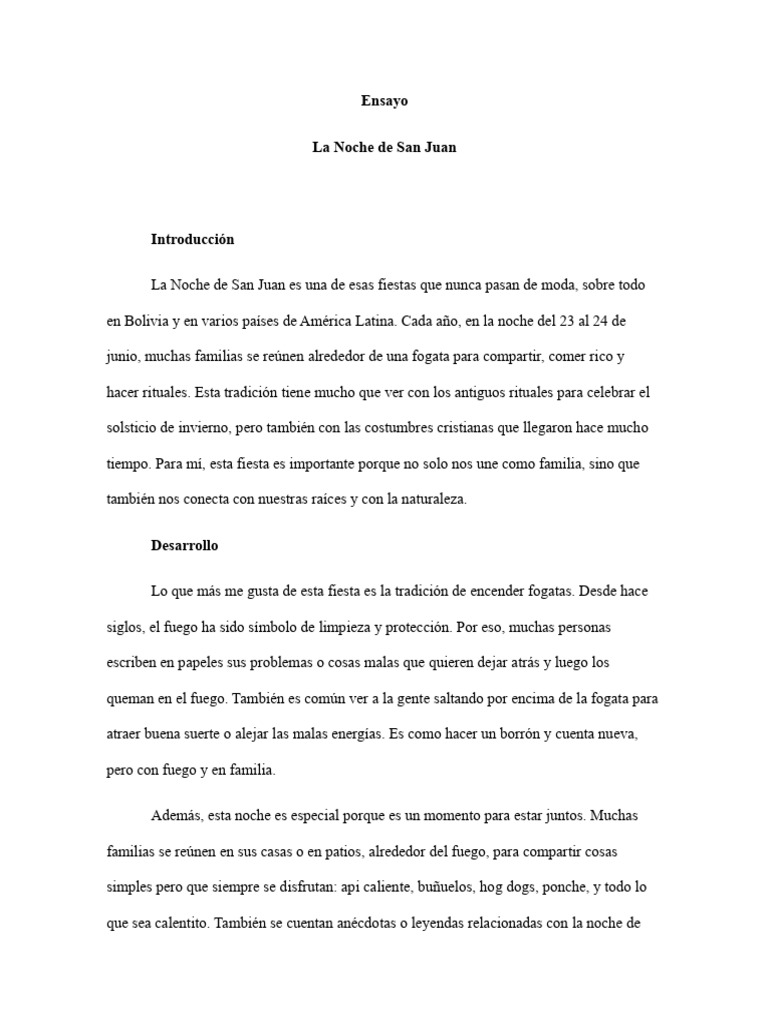 Ensayo

La Noche de San Juan

Introducción

La Noche de San Juan es una de esas fiestas que nunca pasan de moda, sobre todo en Bolivia y en varios países de América Latina. Cada año, en la noche del 23 al 24 de junio, muchas familias se reúnen alrededor de una fogata para compartir, comer rico y hacer rituales. Esta tradición tiene mucho que ver con los antiguos rituales para celebrar el solsticio de invierno, pero también con las costumbres cristianas que llegaron hace mucho tiempo. Para mí, esta fiesta es importante porque no solo nos une como familia, sino que también nos conecta con nuestras raíces y con la naturaleza.

Desarrollo

Lo que más me gusta de esta fiesta es la tradición de encender fogatas. Desde hace siglos, el fuego ha sido símbolo de limpieza y protección. Por eso, muchas personas escriben en papeles sus problemas o cosas malas que quieren dejar atrás y luego los queman en el fuego. También es común ver a la gente saltando por encima de la fogata para atraer buena suerte o alejar las malas energías. Es como hacer un borrón y cuenta nueva, pero con fuego y en familia.

Además, esta noche es especial porque es un momento para estar juntos. Muchas familias se reúnen en sus casas o en patios, alrededor del fuego, para compartir cosas simples pero que siempre se disfrutan: api caliente, buñuelos, hog dogs, ponche, y todo lo que sea calentito. También se cuentan anécdotas o leyendas relacionadas con la noche de